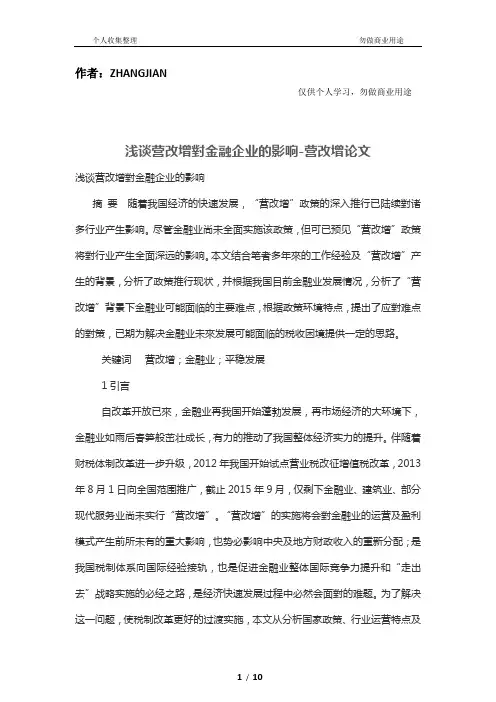 个人收集整理　　　　勿做商业用途

作者：ZHANGJIAN

仅供个人学习，勿做商业用途

浅谈营改增對金融企业的影响-营改增论文

浅谈营改增對金融企业的影响

摘　要　随着我国经济的快速发展，“营改增”政策的深入推行已陆续對诸多行业产生影响。尽管金融业尚未全面实施该政策，但可已预见“营改增”政策将對行业产生全面深远的影响。本文结合笔者多年來的工作经验及“营改增”产生的背景，分析了政策推行现状，并根据我国目前金融业发展情况，分析了“营改增”背景下金融业可能面临的主要难点，根据政策环境特点，提出了应對难点的對策，已期为解决金融业未來发展可能面临的税收困境提供一定的思路。

关键词　营改增；金融业；平稳发展

1 引言

自改革开放已來，金融业再我国开始蓬勃发展，再市场经济的大环境下，金融业如雨后春笋般茁壮成长，有力的推动了我国整体经济实力的提升。伴随着财税体制改革进一步升级，2012 年我国开始试点营业税改征增值税改革，2013 年 8 月 1 日向全国范围推广，截止 2015 年 9 月，仅剩下金融业、建筑业、部分现代服务业尚未实行“营改增”。“营改增”的实施将会對金融业的运营及盈利模式产生前所未有的重大影响，也势必影响中央及地方财政收入的重新分配；是我国税制体系向国际经验接轨，也是促进金融业整体国际竞争力提升和“走出去”战略实施的必经之路，是经济快速发展过程中必然会面對的难题。为了解决这一问题，使税制改革更好的过渡实施，本文从分析国家政策、行业运营特点及

1 / 10